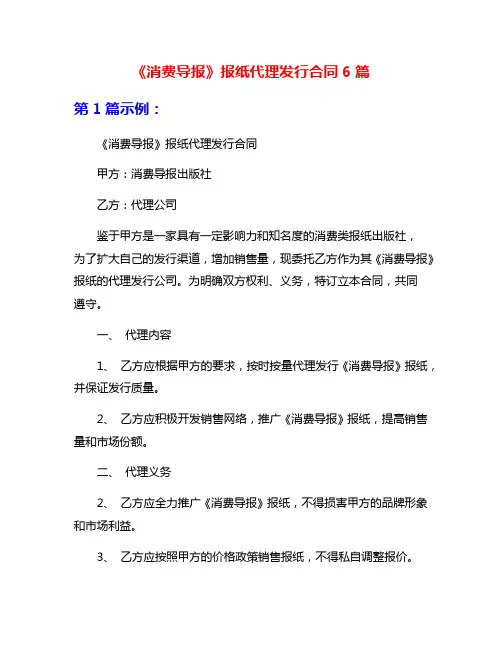 《消费导报》报纸代理发行合同 6 篇

第 1 篇示例：

《消费导报》报纸代理发行合同

甲方：消费导报出版社

乙方：代理公司

鉴于甲方是一家具有一定影响力和知名度的消费类报纸出版社，为了扩大自己的发行渠道，增加销售量，现委托乙方作为其《消费导报》报纸的代理发行公司。为明确双方权利、义务，特订立本合同，共同遵守。

一、 代理内容

1、 乙方应根据甲方的要求，按时按量代理发行《消费导报》报纸，并保证发行质量。

2、 乙方应积极开发销售网络，推广《消费导报》报纸，提高销售量和市场份额。

二、 代理义务

2、 乙方应全力推广《消费导报》报纸，不得损害甲方的品牌形象和市场利益。

3、 乙方应按照甲方的价格政策销售报纸，不得私自调整报价。